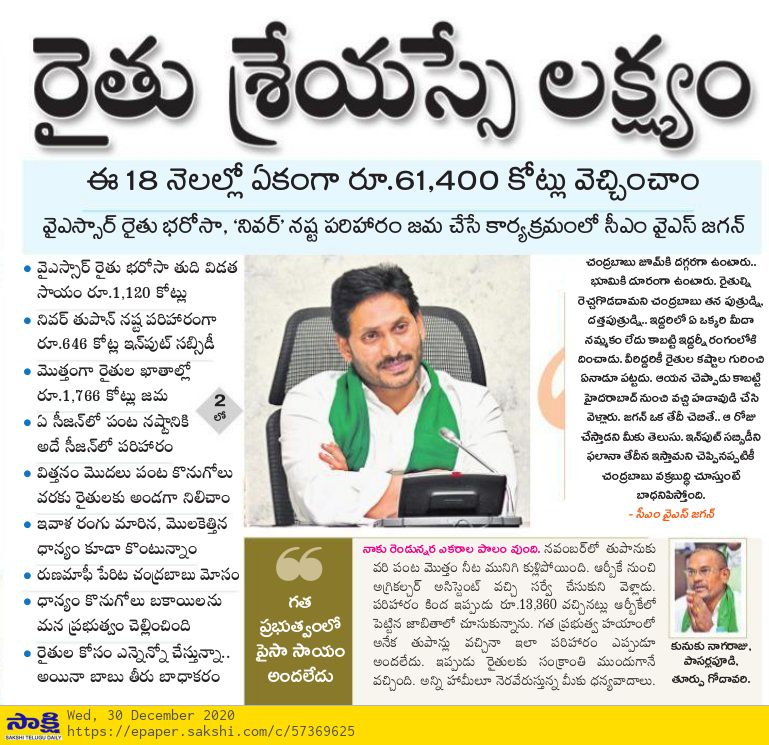 రైతు శ్రేయస్సే లక్ష్యం

ఈ 18 నెలల్లో ఏకంగా రూ.61,400 కోట్లు వెచ్చించాం

వైఎస్సార్ రైతు భరోసా, 'నివర్' నష్ట పరిహారం జమ చేసే కార్యక్రమంలో సీఎం వైఎస్ జగన్

• వైఎస్సార్ రైతు భరోసా తుది విడత సాయం రూ.1,120 కోట్లు
• నివర్ తుపాన్ నష్ట పరిహారంగా రూ.646 కోట్ల ఇన్‌పుట్ సబ్సిడీ
• మొత్తంగా రైతుల ఖాతాల్లో రూ.1,766 కోట్లు జమ
• ఏ సీజన్‌లో పంట నష్టానికి అదే సీజన్‌లో పరిహారం
• విత్తనం మొదలు పంట కొనుగోలు వరకు రైతులకు అండగా నిలిచాం
• ఇవాళ రంగు మారిన, మొలకెత్తిన ధాన్యం కూడా కొంటున్నాం
• రుణమాఫీ పేరిట చంద్రబాబు మోసం
• ధాన్యం కొనుగోలు బకాయిలను మన ప్రభుత్వం చెల్లించింది
• రైతుల కోసం ఎన్నెన్నో చేస్తున్నా.. అయినా బాబు తీరు బాధాకరం

2 లో

చంద్రబాబు జూమ్‌కి దగ్గరగా ఉంటారు.. భూమికి దూరంగా ఉంటారు. రైతుల్ని రెచ్చగొడదామని చంద్రబాబు తన పుత్రుడ్ని, దత్తపుత్రుడ్ని.. ఇద్దరిలో ఏ ఒక్కరి మీదా నమ్మకం లేదు కాబట్టి ఇద్దర్నీ రంగంలోకి దించాడు. వీరిద్దరికీ రైతుల కష్టాల గురించి ఏనాడూ పట్టదు. ఆయన చెప్పాడు కాబట్టి హైదరాబాద్ నుంచి వచ్చి హడావుడి చేసి వెళ్లారు. జగన్ ఒక తేదీ చెబితే.. ఆ రోజు చేస్తాడని మీకు తెలుసు. ఇన్‌పుట్ సబ్సిడీని ఫలానా తేదీన ఇస్తామని చెప్పినప్పటికీ చంద్రబాబు వక్రబుద్ధి చూస్తుంటే బాధనిపిస్తోంది.
- సీఎం వైఎస్ జగన్

గత ప్రభుత్వంలో పైసా సాయం అందలేదు

నాకు రెండున్నర ఎకరాల పొలం వుంది. నవంబర్‌లో తుపానుకు వరి పంట మొత్తం నీట మునిగి కుళ్లిపోయింది. ఆర్బీకే నుంచి అగ్రికల్చర్ అసిస్టెంట్ వచ్చి సర్వే చేసుకుని వెళ్లాడు. పరిహారం కింద ఇప్పుడు రూ.13,360 వచ్చినట్లు ఆర్బీకేలో పెట్టిన జాబితాలో చూసుకున్నాను. గత ప్రభుత్వ హయాంలో అనేక తుపాన్లు వచ్చినా ఇలా పరిహారం ఎప్పుడూ అందలేదు. ఇప్పుడు రైతులకు సంక్రాంతి ముందుగానే వచ్చింది. అన్ని హామీలూ నెరవేరుస్తున్న మీకు ధన్యవాదాలు.

కునుకు నాగరాజు, పాసర్లపూడి, తూర్పు గోదావరి.

సాక్షి
SAKSHI TELUGU DAILY
Wed, 30 December 2020
https://epaper.sakshi.com/c/57369625